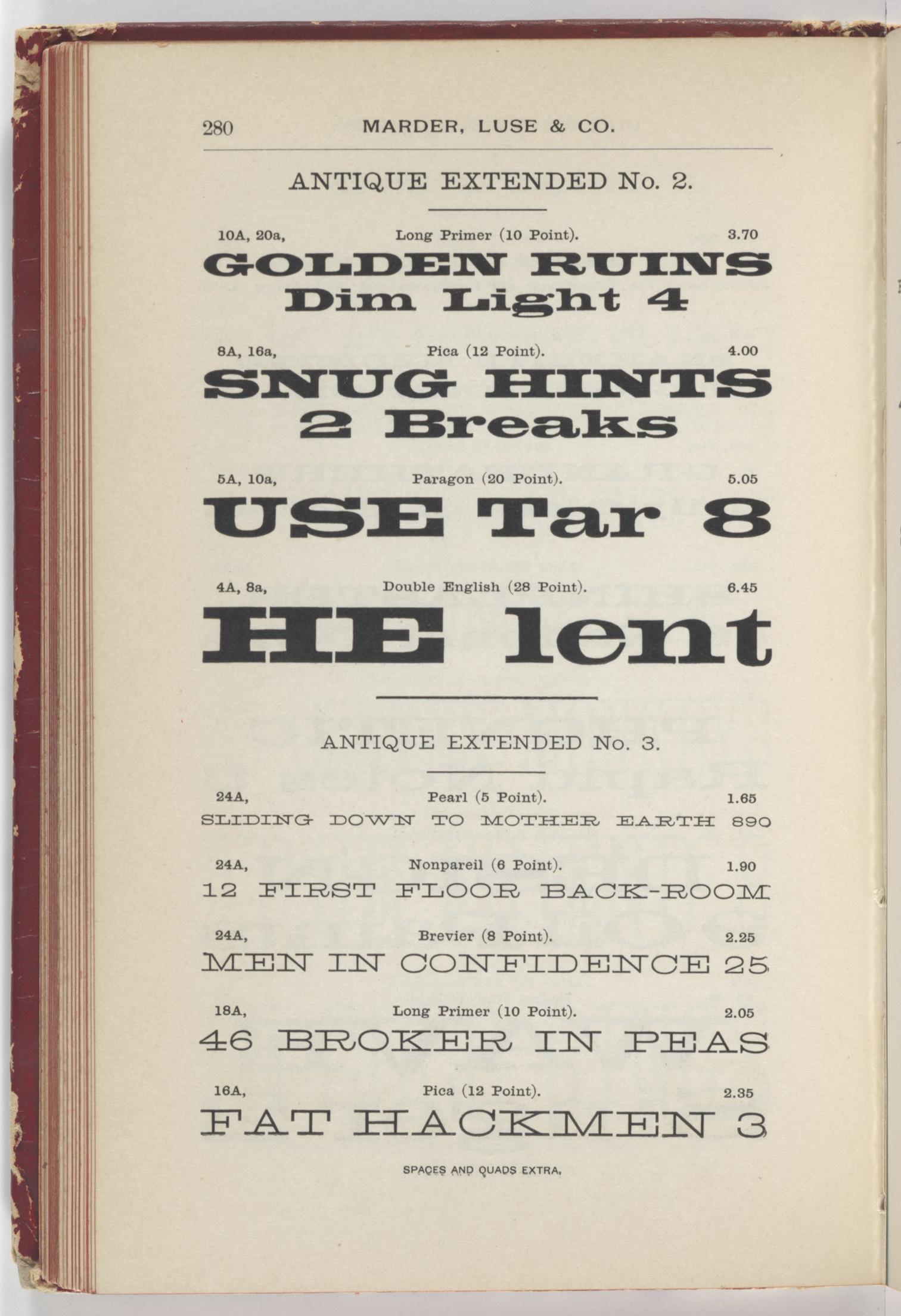 280 MARDER, LUSE & CO.

ANTIQUE EXTENDED No. 2.

10A, 20a, Long Primer (10 Point). 3.70

GOLDEN RUINS
Dim Light 4

8A, 16a, Pica (12 Point). 4.00

SNUG HINTS
2 Breaks

5A, 10a, Paragon (20 Point). 5.05

USE Tar 8

4A, 8a, Double English (28 Point). 6.45

HE lent

ANTIQUE EXTENDED No. 3.

24A, Pearl (5 Point). 1.65

SLIDING DOWN TO MOTHER EARTH 890

24A, Nonpareil (6 Point). 1.90

12 FIRST FLOOR BACK-ROOM

24A, Brevier (8 Point). 2.25

MEN IN CONFIDENCE 25

18A, Long Primer (10 Point). 2.05

46 BROKER IN PEAS

16A, Pica (12 Point). 2.35

FAT HACKMEN 3

SPACES AND QUADS EXTRA.